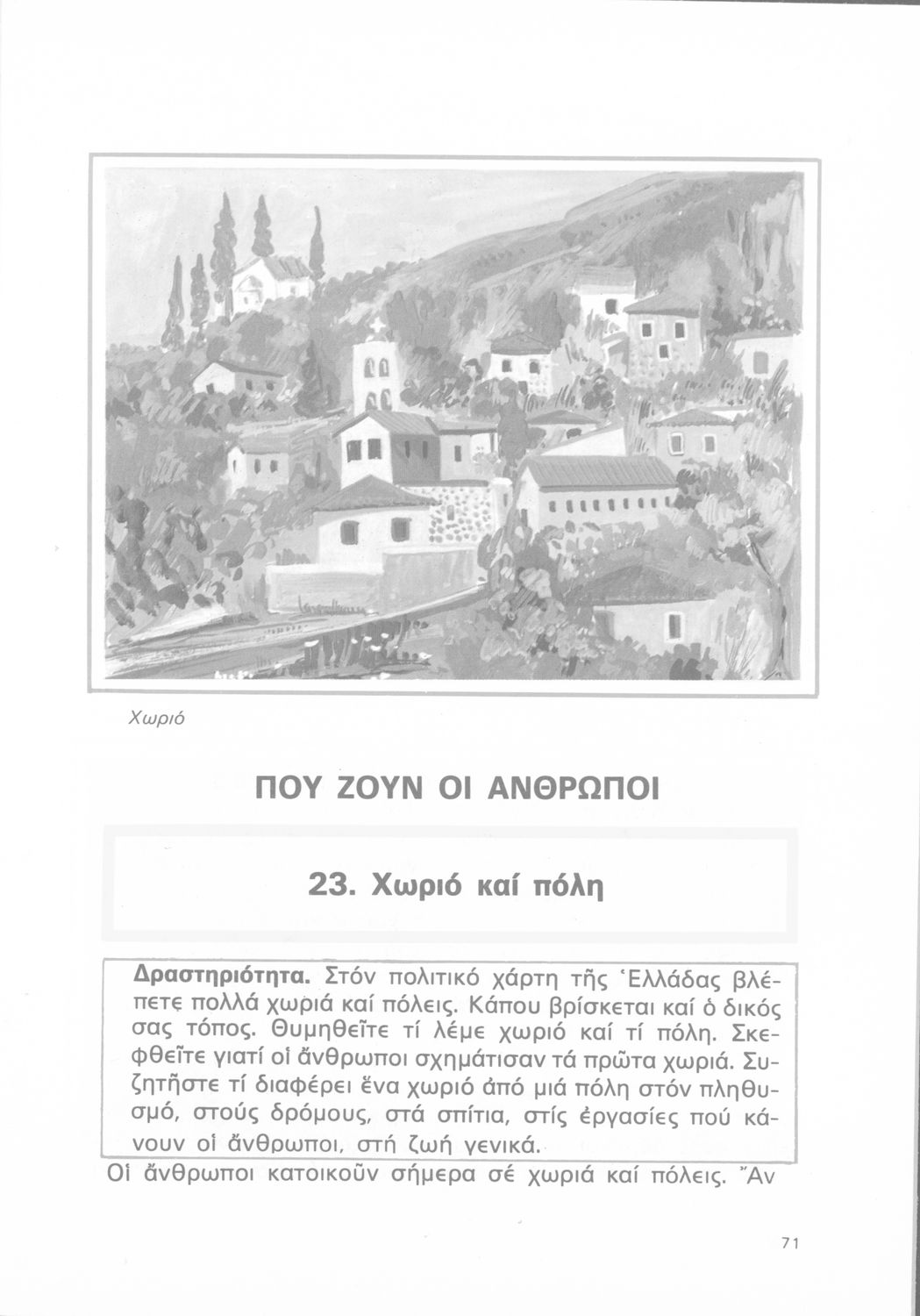 Χωριό

ΠΟΥ ΖΟΥΝ ΟΙ ΑΝΘΡΩΠΟΙ

23. Χωριό καί πόλη

Δραστηριότητα. Στόν πολιτικό χάρτη τῆς Ἑλλάδας βλέπετε πολλά χωριά καί πόλεις. Κάπου βρίσκεται καί ὁ δικός σας τόπος. Θυμηθεῖτε τί λέμε χωριό καί τί πόλη. Σκεφθεῖτε γιατί οἱ ἄνθρωποι σχημάτισαν τά πρῶτα χωριά. Συζητῆστε τί διαφέρει ἕνα χωριό ἀπό μιά πόλη στόν πληθυσμό, στούς δρόμους, στά σπίτια, στίς ἐργασίες πού κάνουν οἱ ἄνθρωποι, στή ζωή γενικά.

Οἱ ἄνθρωποι κατοικοῦν σήμερα σέ χωριά καί πόλεις. Ἄν

71